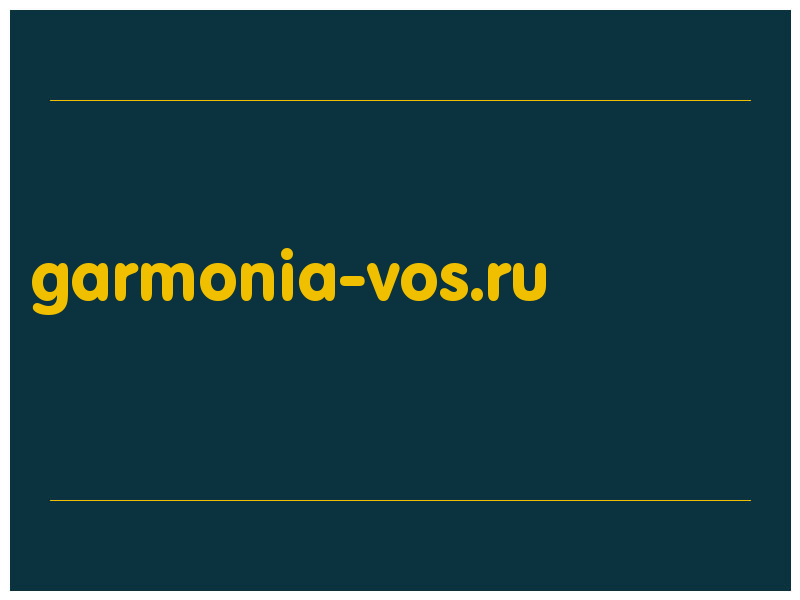 garmonia-vos.ru